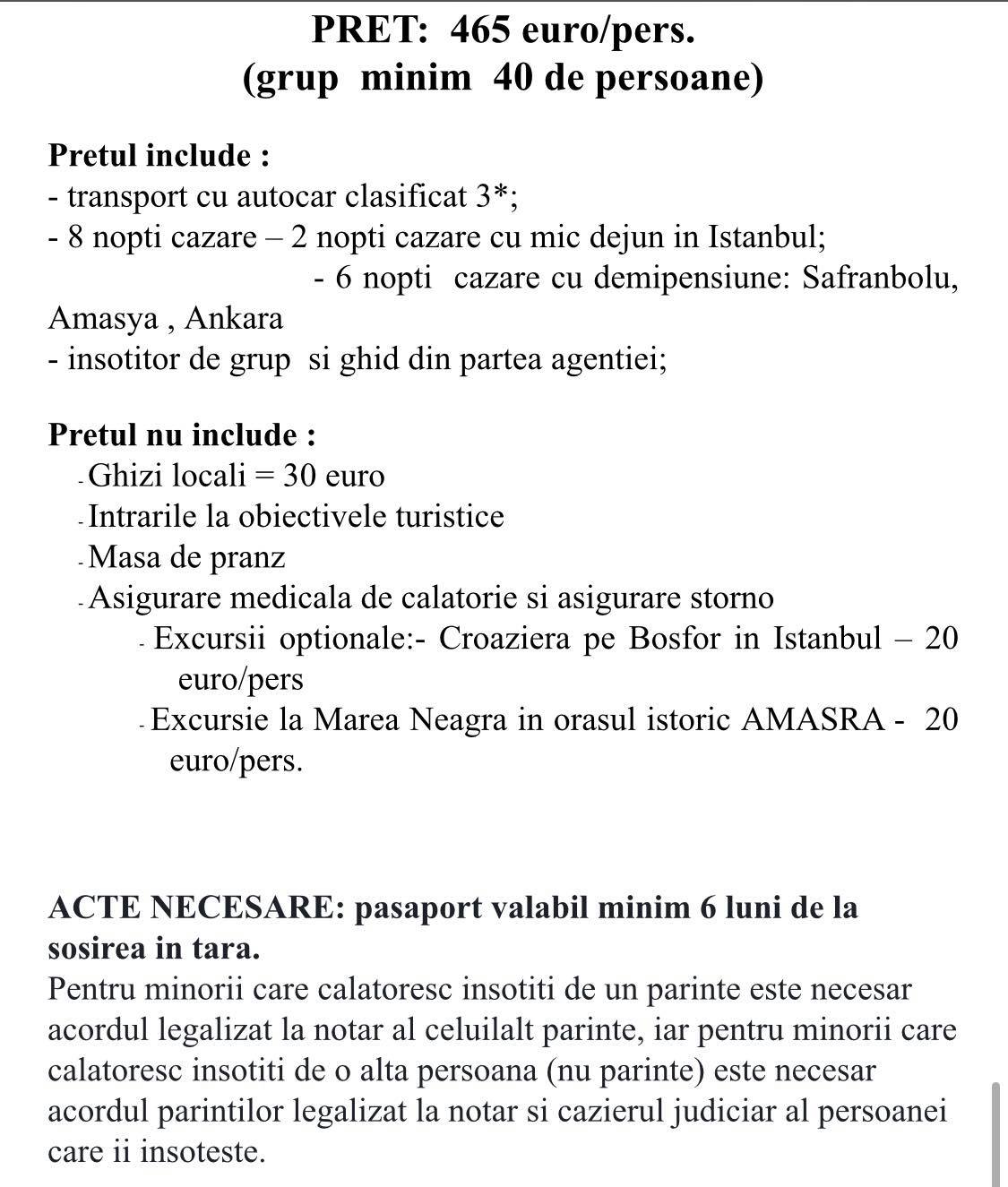 PRET: 465 euro/pers.
(grup minim 40 de persoane)

Pretul include :
- transport cu autocar clasificat 3*;
- 8 nopti cazare – 2 nopti cazare cu mic dejun in Istanbul;
- 6 nopti cazare cu demipensiune: Safranbolu, Amasya , Ankara
- insotitor de grup si ghid din partea agentiei;

Pretul nu include :
- Ghizi locali = 30 euro
- Intrarile la obiectivele turistice
- Masa de pranz
- Asigurare medicala de calatorie si asigurare storno
- Excursii optionale:- Croaziera pe Bosfor in Istanbul – 20 euro/pers
- Excursie la Marea Neagra in orasul istoric AMASRA - 20 euro/pers.

ACTE NECESARE: pasaport valabil minim 6 luni de la sosirea in tara.
Pentru minorii care calatoresc insotiti de un parinte este necesar acordul legalizat la notar al celuilalt parinte, iar pentru minorii care calatoresc insotiti de o alta persoana (nu parinte) este necesar acordul parintilor legalizat la notar si cazierul judiciar al persoanei care ii insoteste.